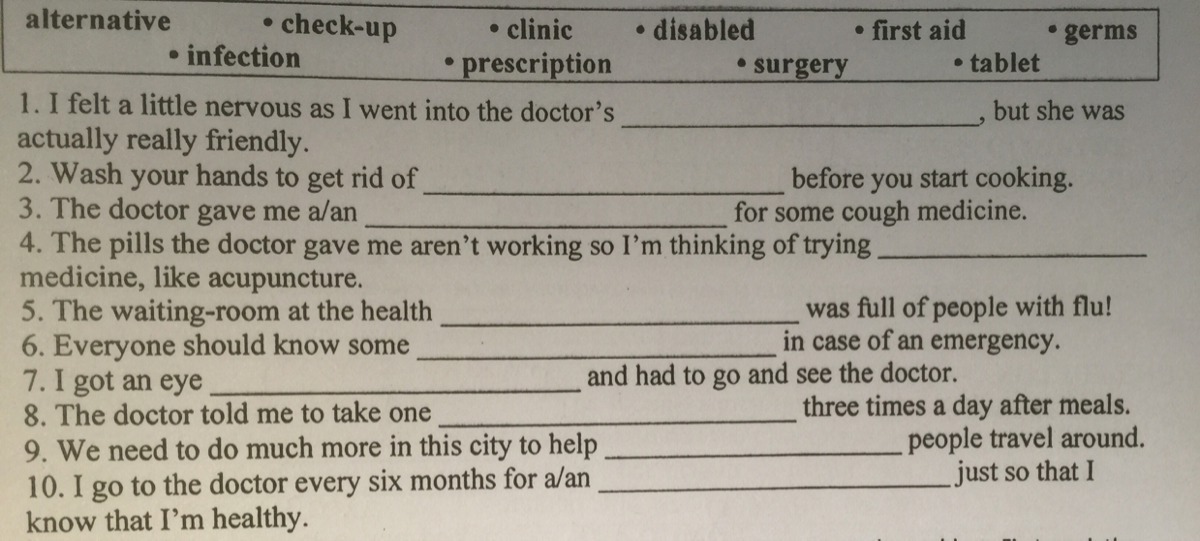 alternative • check-up • clinic • disabled • first aid • germs
• infection • prescription • surgery • tablet

1. I felt a little nervous as I went into the doctor's ____, but she was actually really friendly.
2. Wash your hands to get rid of ____ before you start cooking.
3. The doctor gave me a/an ____ for some cough medicine.
4. The pills the doctor gave me aren't working so I'm thinking of trying ____ medicine, like acupuncture.
5. The waiting-room at the health ____ was full of people with flu!
6. Everyone should know some ____ in case of an emergency.
7. I got an eye ____ and had to go and see the doctor.
8. The doctor told me to take one ____ three times a day after meals.
9. We need to do much more in this city to help ____ people travel around.
10. I go to the doctor every six months for a/an ____ just so that I know that I'm healthy.